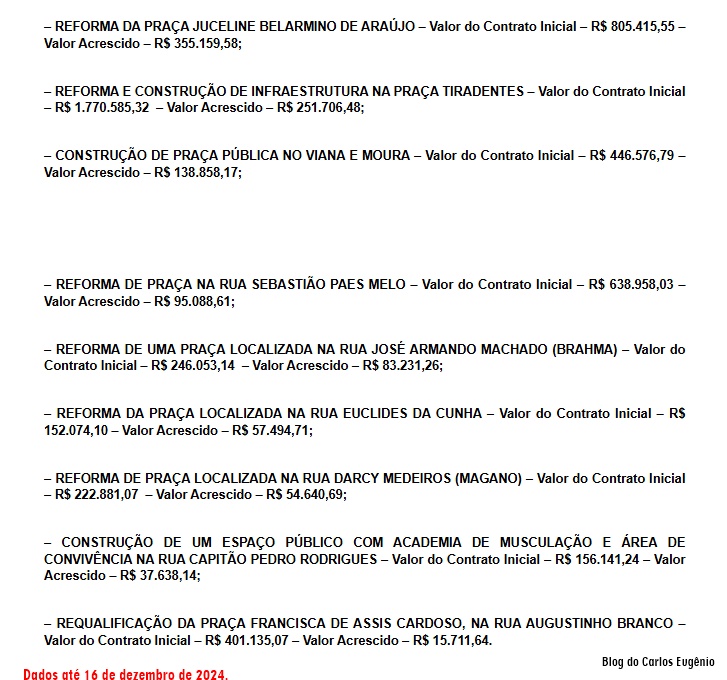 – REFORMA DA PRAÇA JUCELINE BELARMINO DE ARAÚJO – Valor do Contrato Inicial – R$ 805.415,55 – Valor Acrescido – R$ 355.159,58;

– REFORMA E CONSTRUÇÃO DE INFRAESTRUTURA NA PRAÇA TIRADENTES – Valor do Contrato Inicial – R$ 1.770.585,32 – Valor Acrescido – R$ 251.706,48;

– CONSTRUÇÃO DE PRAÇA PÚBLICA NO VIANA E MOURA – Valor do Contrato Inicial – R$ 446.576,79 – Valor Acrescido – R$ 138.858,17;

– REFORMA DE PRAÇA NA RUA SEBASTIÃO PAES MELO – Valor do Contrato Inicial – R$ 638.958,03 – Valor Acrescido – R$ 95.088,61;

– REFORMA DE UMA PRAÇA LOCALIZADA NA RUA JOSÉ ARMANDO MACHADO (BRAHMA) – Valor do Contrato Inicial – R$ 246.053,14 – Valor Acrescido – R$ 83.231,26;

– REFORMA DA PRAÇA LOCALIZADA NA RUA EUCLIDES DA CUNHA – Valor do Contrato Inicial – R$ 152.074,10 – Valor Acrescido – R$ 57.494,71;

– REFORMA DE PRAÇA LOCALIZADA NA RUA DARCY MEDEIROS (MAGANO) – Valor do Contrato Inicial – R$ 222.881,07 – Valor Acrescido – R$ 54.640,69;

– CONSTRUÇÃO DE UM ESPAÇO PÚBLICO COM ACADEMIA DE MUSCULAÇÃO E ÁREA DE CONVIVÊNCIA NA RUA CAPITÃO PEDRO RODRIGUES – Valor do Contrato Inicial – R$ 156.141,24 – Valor Acrescido – R$ 37.638,14;

– REQUALIFICAÇÃO DA PRAÇA FRANCISCA DE ASSIS CARDOSO, NA RUA AUGUSTINHO BRANCO – Valor do Contrato Inicial – R$ 401.135,07 – Valor Acrescido – R$ 15.711,64.

Blog do Carlos Eugênio

Dados até 16 de dezembro de 2024.